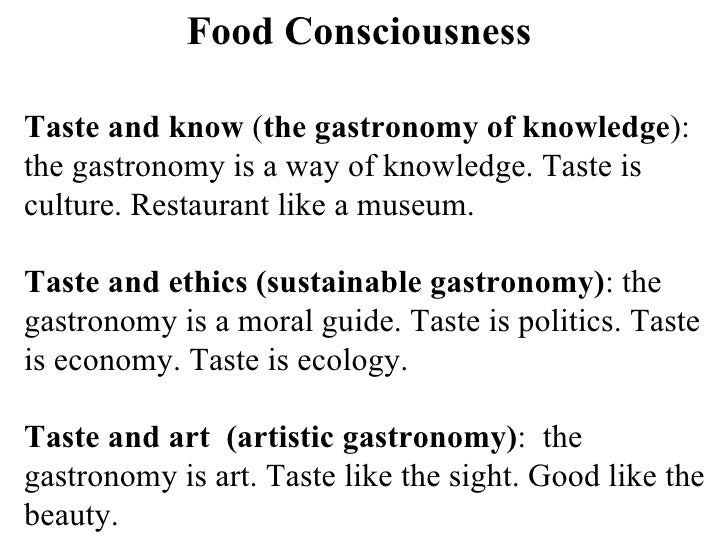 Food Consciousness

Taste and know (the gastronomy of knowledge): the gastronomy is a way of knowledge. Taste is culture. Restaurant like a museum.

Taste and ethics (sustainable gastronomy): the gastronomy is a moral guide. Taste is politics. Taste is economy. Taste is ecology.

Taste and art (artistic gastronomy): the gastronomy is art. Taste like the sight. Good like the beauty.